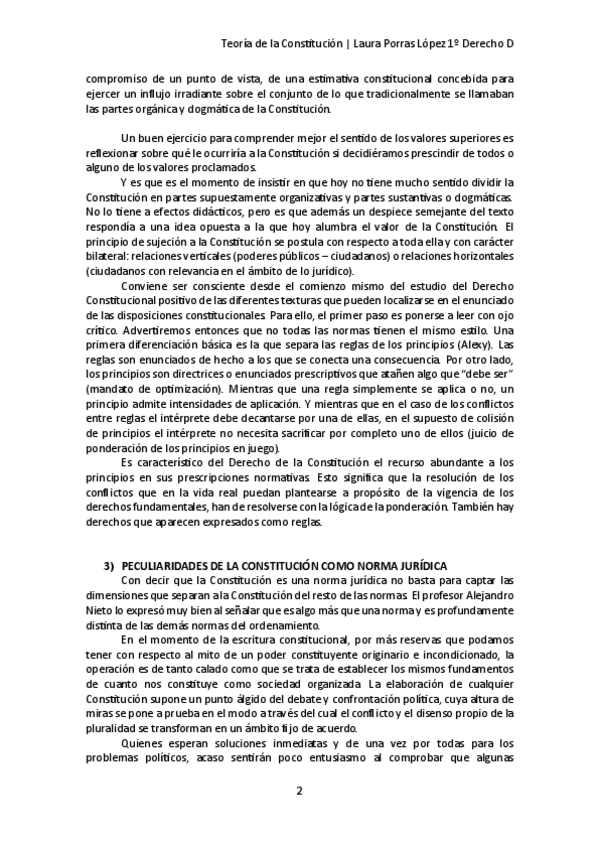 Teoría de la Constitución | Laura Porras López 1º Derecho D

compromiso de un punto de vista, de una estimativa constitucional concebida para ejercer un influjo irradiante sobre el conjunto de lo que tradicionalmente se llamaban las partes orgánica y dogmática de la Constitución.

Un buen ejercicio para comprender mejor el sentido de los valores superiores es reflexionar sobre qué le ocurriría a la Constitución si decidiéramos prescindir de todos o alguno de los valores proclamados.

Y es que es el momento de insistir en que hoy no tiene mucho sentido dividir la Constitución en partes supuestamente organizativas y partes sustantivas o dogmáticas. No lo tiene a efectos didácticos, pero es que además un despiece semejante del texto respondía a una idea opuesta a la que hoy alumbra el valor de la Constitución. El principio de sujeción a la Constitución se postula con respecto a toda ella y con carácter bilateral: relaciones verticales (poderes públicos – ciudadanos) o relaciones horizontales (ciudadanos con relevancia en el ámbito de lo jurídico).

Conviene ser consciente desde el comienzo mismo del estudio del Derecho Constitucional positivo de las diferentes texturas que pueden localizarse en el enunciado de las disposiciones constitucionales. Para ello, el primer paso es ponerse a leer con ojo crítico. Advertiremos entonces que no todas las normas tienen el mismo estilo. Una primera diferenciación básica es la que separa las reglas de los principios (Alexy). Las reglas son enunciados de hecho a los que se conecta una consecuencia. Por otro lado, los principios son directrices o enunciados prescriptivos que atañen algo que "debe ser" (mandato de optimización). Mientras que una regla simplemente se aplica o no, un principio admite intensidades de aplicación. Y mientras que en el caso de los conflictos entre reglas el intérprete debe decantarse por una de ellas, en el supuesto de colisión de principios el intérprete no necesita sacrificar por completo uno de ellos (juicio de ponderación de los principios en juego).

Es característico del Derecho de la Constitución el recurso abundante a los principios en sus prescripciones normativas. Esto significa que la resolución de los conflictos que en la vida real puedan plantearse a propósito de la vigencia de los derechos fundamentales, han de resolverse con la lógica de la ponderación. También hay derechos que aparecen expresados como reglas.

3) PECULIARIDADES DE LA CONSTITUCIÓN COMO NORMA JURÍDICA

Con decir que la Constitución es una norma jurídica no basta para captar las dimensiones que separan a la Constitución del resto de las normas. El profesor Alejandro Nieto lo expresó muy bien al señalar que es algo más que una norma y es profundamente distinta de las demás normas del ordenamiento.

En el momento de la escritura constitucional, por más reservas que podamos tener con respecto al mito de un poder constituyente originario e incondicionado, la operación es de tanto calado como que se trata de establecer los mismos fundamentos de cuanto nos constituye como sociedad organizada. La elaboración de cualquier Constitución supone un punto álgido del debate y confrontación política, cuya altura de miras se pone a prueba en el modo a través del cual el conflicto y el disenso propio de la pluralidad se transforman en un ámbito fijo de acuerdo.

Quienes esperan soluciones inmediatas y de una vez por todas para los problemas políticos, acaso sentirán poco entusiasmo al comprobar que algunas

2